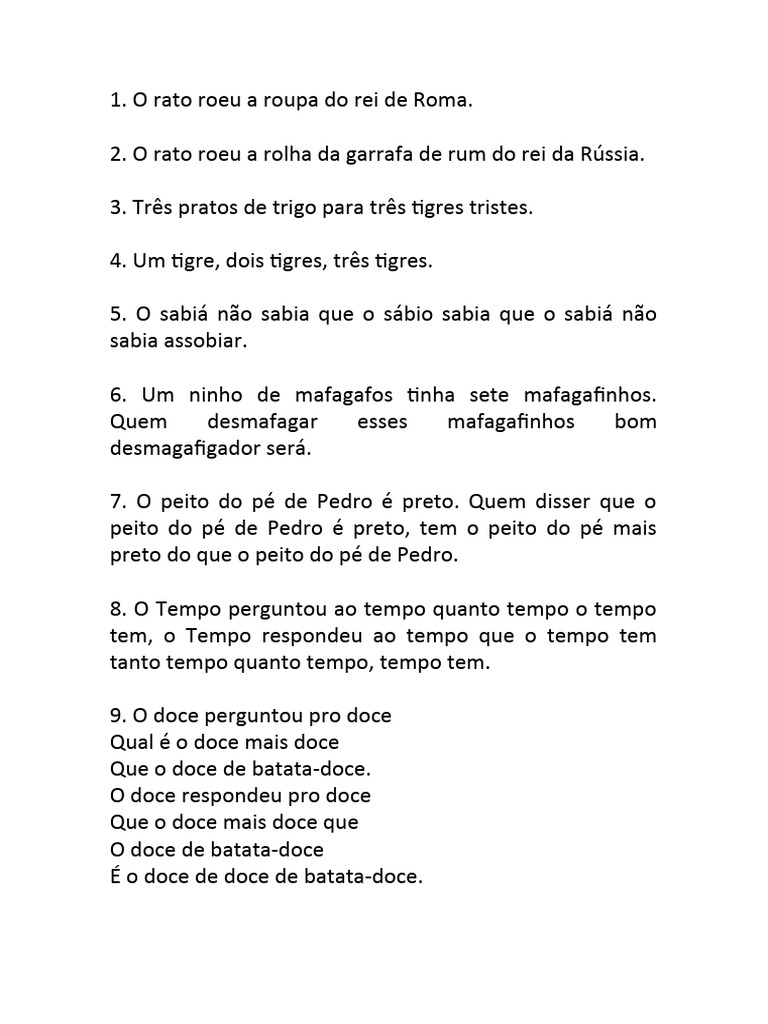 1. O rato roeu a roupa do rei de Roma.

2. O rato roeu a rolha da garrafa de rum do rei da Rússia.

3. Três pratos de trigo para três tigres tristes.

4. Um tigre, dois tigres, três tigres.

5. O sabiá não sabia que o sábio sabia que o sabiá não sabia assobiar.

6. Um ninho de mafagafos tinha sete mafagafinhos. Quem desmafagar esses mafagafinhos bom desmagafigador será.

7. O peito do pé de Pedro é preto. Quem disser que o peito do pé de Pedro é preto, tem o peito do pé mais preto do que o peito do pé de Pedro.

8. O Tempo perguntou ao tempo quanto tempo o tempo tem, o Tempo respondeu ao tempo que o tempo tem tanto tempo quanto tempo, tempo tem.

9. O doce perguntou pro doce
Qual é o doce mais doce
Que o doce de batata-doce.
O doce respondeu pro doce
Que o doce mais doce que
O doce de batata-doce
É o doce de doce de batata-doce.